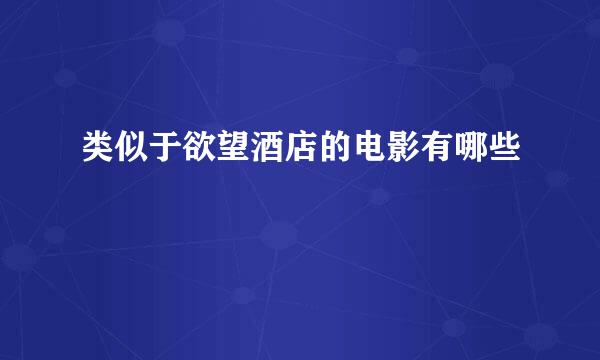 类似于欲望酒店的电影有哪些